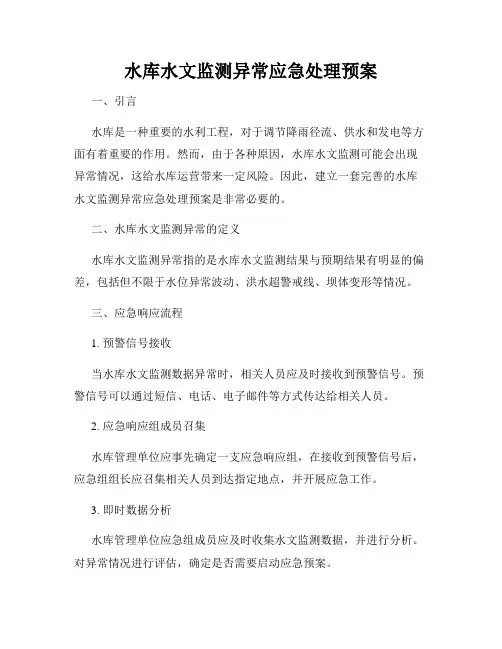 水库水文监测异常应急处理预案

一、引言

水库是一种重要的水利工程，对于调节降雨径流、供水和发电等方面有着重要的作用。然而，由于各种原因，水库水文监测可能会出现异常情况，这给水库运营带来一定风险。因此，建立一套完善的水库水文监测异常应急处理预案是非常必要的。

二、水库水文监测异常的定义

水库水文监测异常指的是水库水文监测结果与预期结果有明显的偏差，包括但不限于水位异常波动、洪水超警戒线、坝体变形等情况。

三、应急响应流程

1. 预警信号接收

当水库水文监测数据异常时，相关人员应及时接收到预警信号。预警信号可以通过短信、电话、电子邮件等方式传达给相关人员。

2. 应急响应组成员召集

水库管理单位应事先确定一支应急响应组，在接收到预警信号后，应急组组长应召集相关人员到达指定地点，并开展应急工作。

3. 即时数据分析

水库管理单位应急组成员应及时收集水文监测数据，并进行分析。对异常情况进行评估，确定是否需要启动应急预案。